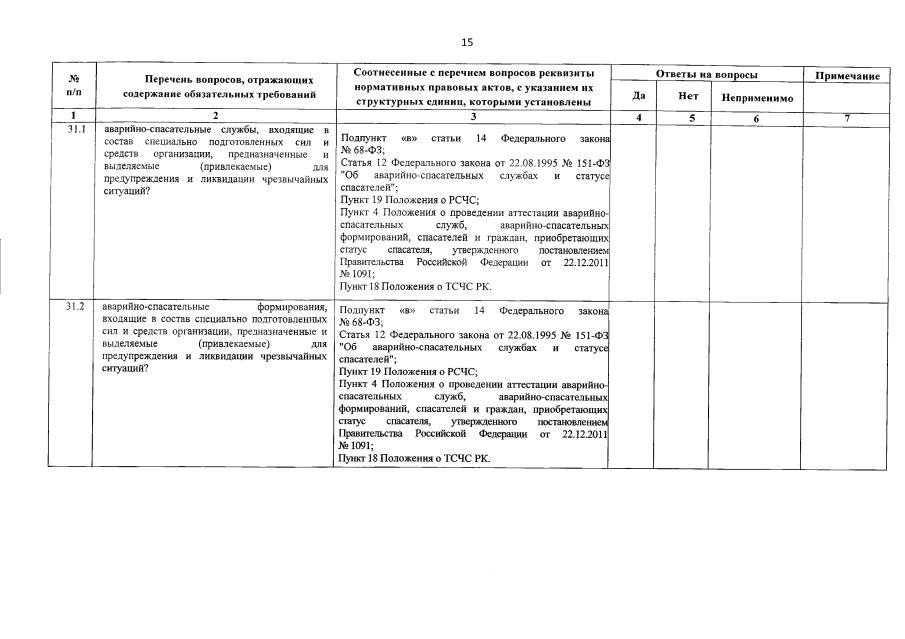 15

| № п/п | Перечень вопросов, отражающих содержание обязательных требований | Соотнесенные с перечнем вопросов реквизиты нормативных правовых актов, с указанием их структурных единиц, которыми установлены | Ответы на вопросы: Да | Ответы на вопросы: Нет | Ответы на вопросы: Неприменимо | Примечание |
|---|---|---|---|---|---|---|
| 1 | 2 | 3 | 4 | 5 | 6 | 7 |
| 31.1 | аварийно-спасательные службы, входящие в состав специально подготовленных сил и средств организации, предназначенные и выделяемые (привлекаемые) для предупреждения и ликвидации чрезвычайных ситуаций? | Подпункт «в» статьи 14 Федерального закона № 68-ФЗ; Статья 12 Федерального закона от 22.08.1995 № 151-ФЗ "Об аварийно-спасательных службах и статусе спасателей"; Пункт 19 Положения о РСЧС; Пункт 4 Положения о проведении аттестации аварийно-спасательных служб, аварийно-спасательных формирований, спасателей и граждан, приобретающих статус спасателя, утвержденного постановлением Правительства Российской Федерации от 22.12.2011 № 1091; Пункт 18 Положения о ТСЧС РК. | | | | |
| 31.2 | аварийно-спасательные формирования, входящие в состав специально подготовленных сил и средств организации, предназначенные и выделяемые (привлекаемые) для предупреждения и ликвидации чрезвычайных ситуаций? | Подпункт «в» статьи 14 Федерального закона № 68-ФЗ; Статья 12 Федерального закона от 22.08.1995 № 151-ФЗ "Об аварийно-спасательных службах и статусе спасателей"; Пункт 19 Положения о РСЧС; Пункт 4 Положения о проведении аттестации аварийно-спасательных служб, аварийно-спасательных формирований, спасателей и граждан, приобретающих статус спасателя, утвержденного постановлением Правительства Российской Федерации от 22.12.2011 № 1091; Пункт 18 Положения о ТСЧС РК. | | | | |